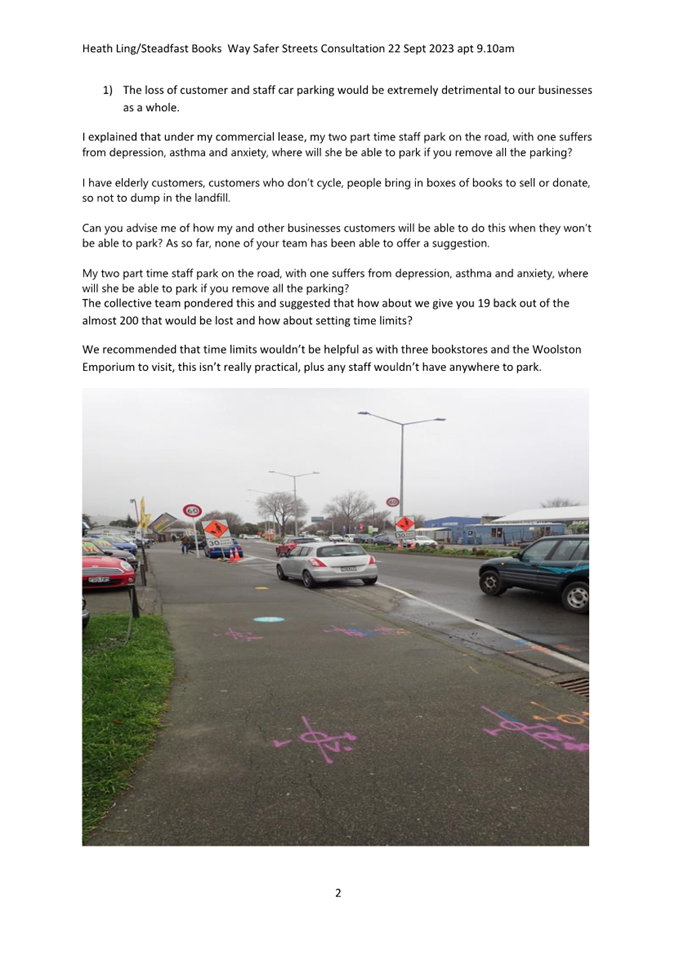 Heath Ling/Steadfast Books Way Safer Streets Consultation 22 Sept 2023 apt 9.10am

1) The loss of customer and staff car parking would be extremely detrimental to our businesses as a whole.

I explained that under my commercial lease, my two part time staff park on the road, with one suffers from depression, asthma and anxiety, where will she be able to park if you remove all the parking?

I have elderly customers, customers who don't cycle, people bring in boxes of books to sell or donate, so not to dump in the landfill.

Can you advise me of how my and other businesses customers will be able to do this when they won't be able to park? As so far, none of your team has been able to offer a suggestion.

My two part time staff park on the road, with one suffers from depression, asthma and anxiety, where will she be able to park if you remove all the parking?
The collective team pondered this and suggested that how about we give you 19 back out of the almost 200 that would be lost and how about setting time limits?

We recommended that time limits wouldn't be helpful as with three bookstores and the Woolston Emporium to visit, this isn't really practical, plus any staff wouldn't have anywhere to park.

60

30

2